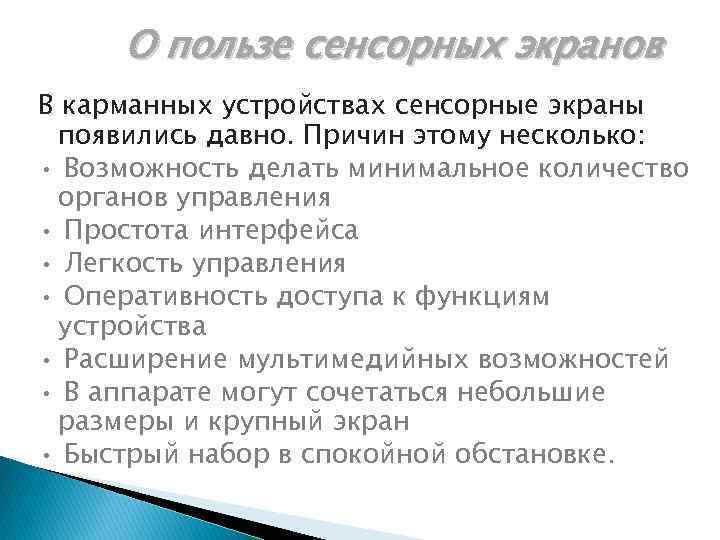 О пользе сенсорных экранов

В карманных устройствах сенсорные экраны появились давно. Причин этому несколько:

• Возможность делать минимальное количество органов управления
• Простота интерфейса
• Легкость управления
• Оперативность доступа к функциям устройства
• Расширение мультимедийных возможностей
• В аппарате могут сочетаться небольшие размеры и крупный экран
• Быстрый набор в спокойной обстановке.